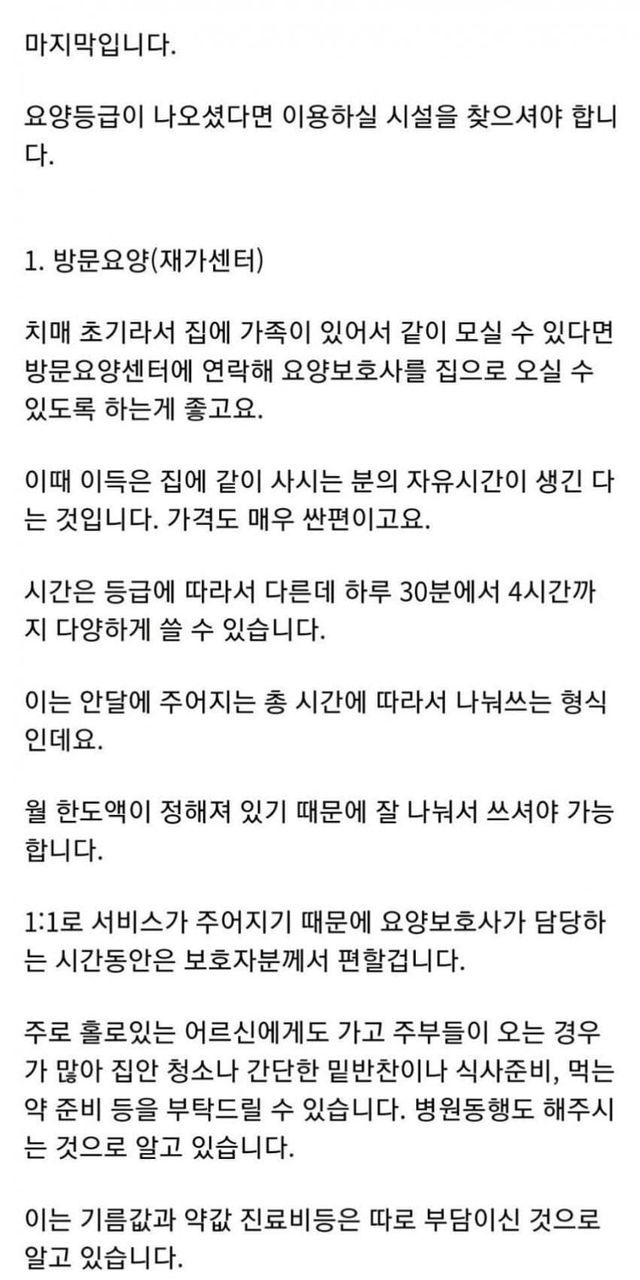 마지막입니다.

요양등급이 나오셨다면 이용하실 시설을 찾으셔야 합니다.

1. 방문요양(재가센터)

치매 초기라서 집에 가족이 있어서 같이 모실 수 있다면 방문요양센터에 연락해 요양보호사를 집으로 오실 수 있도록 하는게 좋고요.

이때 이득은 집에 같이 사시는 분의 자유시간이 생긴 다는 것입니다. 가격도 매우 싼편이고요.

시간은 등급에 따라서 다른데 하루 30분에서 4시간까지 다양하게 쓸 수 있습니다.

이는 안달에 주어지는 총 시간에 따라서 나눠쓰는 형식인데요.

월 한도액이 정해져 있기 때문에 잘 나눠서 쓰셔야 가능합니다.

1:1로 서비스가 주어지기 때문에 요양보호사가 담당하는 시간동안은 보호자분께서 편할겁니다.

주로 홀로있는 어르신에게도 가고 주부들이 오는 경우가 많아 집안 청소나 간단한 밑반찬이나 식사준비, 먹는 약 준비 등을 부탁드릴 수 있습니다. 병원동행도 해주시는 것으로 알고 있습니다.

이는 기름값과 약값 진료비등은 따로 부담이신 것으로 알고 있습니다.